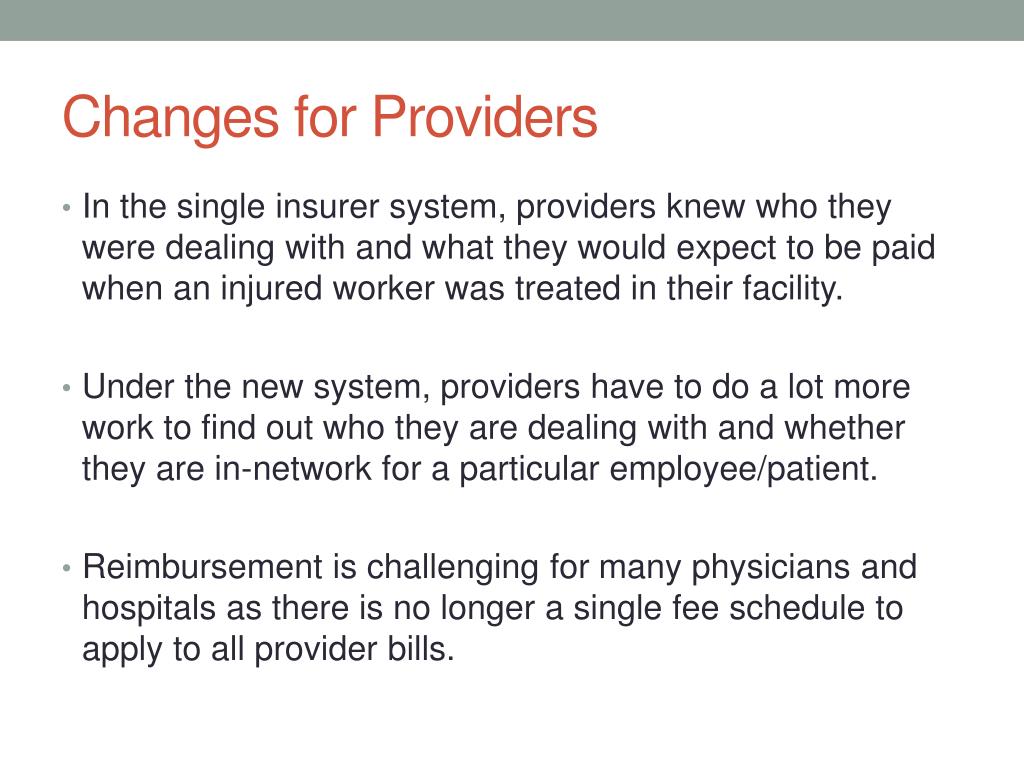 Changes for Providers

• In the single insurer system, providers knew who they were dealing with and what they would expect to be paid when an injured worker was treated in their facility.

• Under the new system, providers have to do a lot more work to find out who they are dealing with and whether they are in-network for a particular employee/patient.

• Reimbursement is challenging for many physicians and hospitals as there is no longer a single fee schedule to apply to all provider bills.